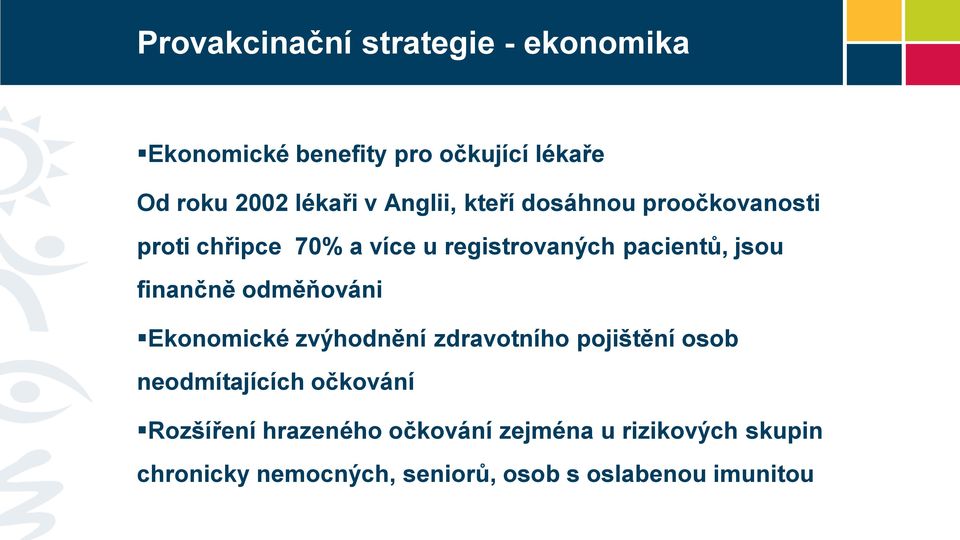 Provakcinační strategie - ekonomika

▪Ekonomické benefity pro očkující lékaře

Od roku 2002 lékaři v Anglii, kteří dosáhnou proočkovanosti proti chřipce 70% a více u registrovaných pacientů, jsou finančně odměňováni

▪Ekonomické zvýhodnění zdravotního pojištění osob neodmítajících očkování

▪Rozšíření hrazeného očkování zejména u rizikových skupin chronicky nemocných, seniorů, osob s oslabenou imunitou